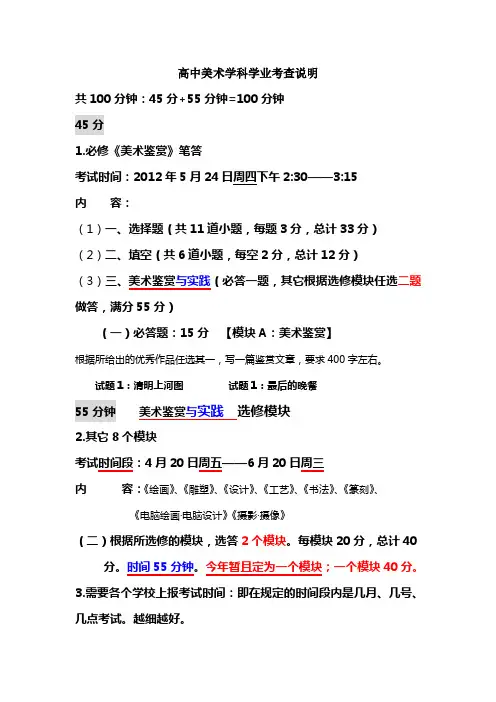 高中美术学科学业考查说明

共 100 分钟：45 分+55 分钟=100 分钟

45 分

1.必修《美术鉴赏》笔答

考试时间：2012 年 5 月 24 日周四下午 2:30——3:15

内　容：

（1）一、选择题（共 11 道小题，每题 3 分，总计 33 分）

（2）二、填空（共 6 道小题，每空 2 分，总计 12 分）

（3）三、美术鉴赏与实践（必答一题，其它根据选修模块任选二题做答，满分 55 分）

（一）必答题：15 分　【模块 A：美术鉴赏】

根据所给出的优秀作品任选其一，写一篇鉴赏文章，要求 400 字左右。

试题 1：清明上河图　　试题 1：最后的晚餐

55 分钟　美术鉴赏与实践　选修模块

2.其它 8 个模块

考试时间段：4 月 20 日周五——6 月 20 日周三

内　容：《绘画》、《雕塑》、《设计》、《工艺》、《书法》、《篆刻》、《电脑绘画·电脑设计》《摄影·摄像》

（二）根据所选修的模块，选答 2 个模块。每模块 20 分，总计 40 分。时间 55 分钟。今年暂且定为一个模块；一个模块 40 分。

3.需要各个学校上报考试时间：即在规定的时间段内是几月、几号、几点考试。越细越好。